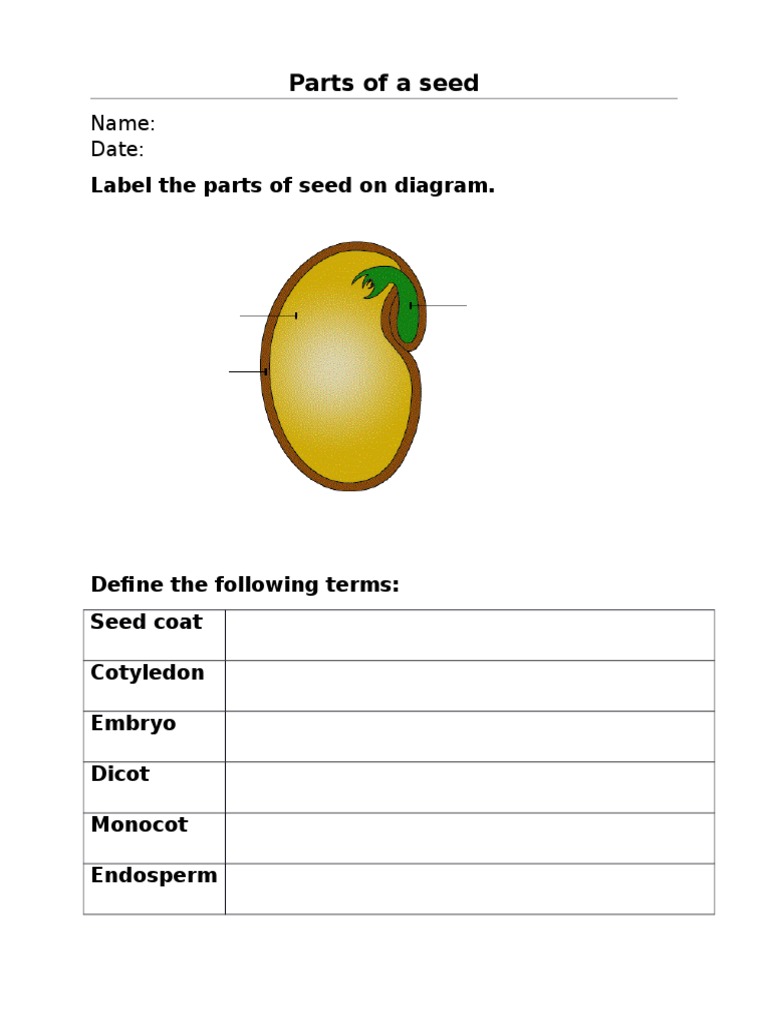 Parts of a seed

Name:
Date:

Label the parts of seed on diagram.

Define the following terms:

| Seed coat | |
|---|---|
| Cotyledon | |
| Embryo | |
| Dicot | |
| Monocot | |
| Endosperm | |